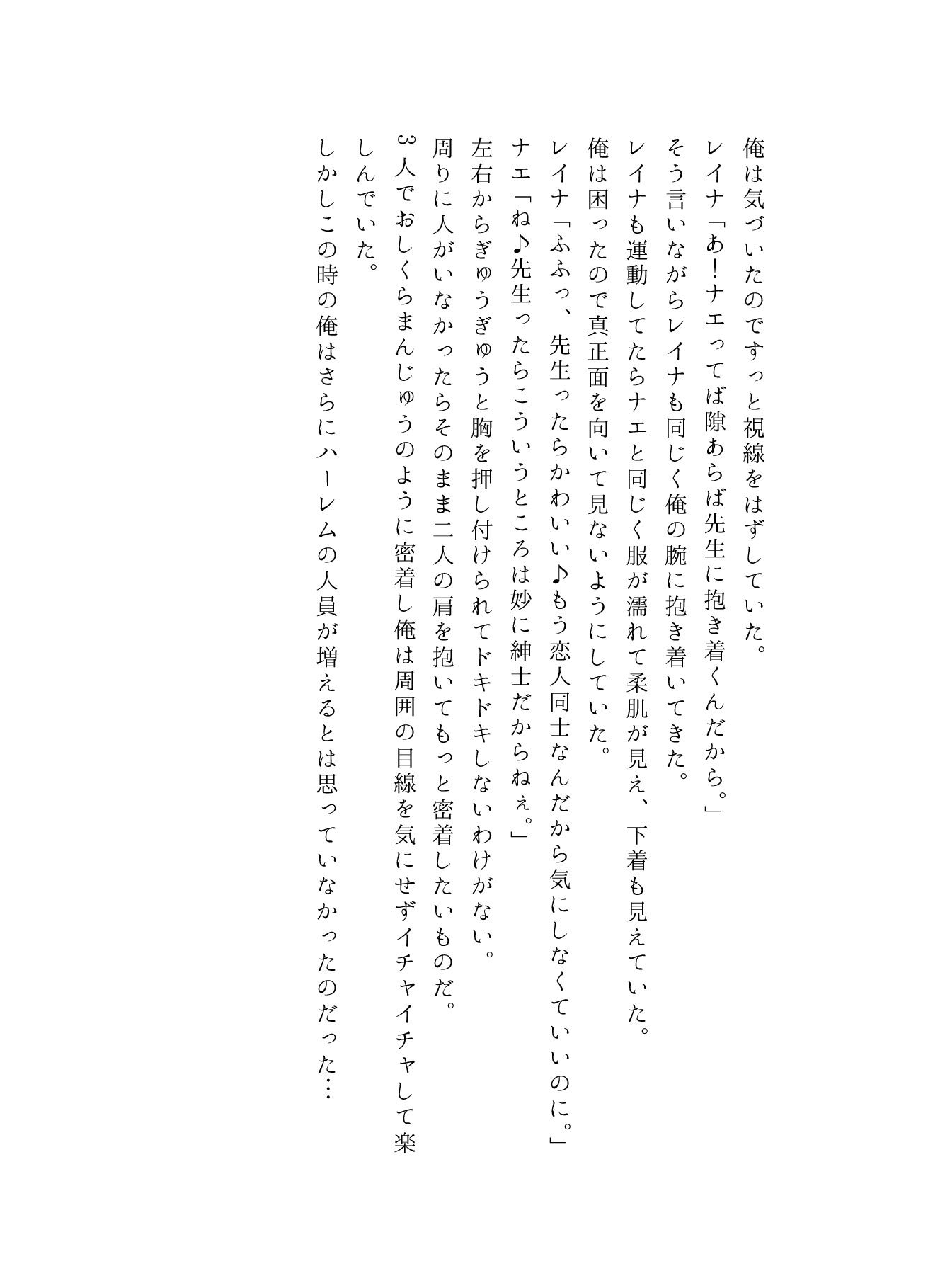 俺は気づいたのですっと視線をはずしていた。

レイナ「あ！ナエってば隙あらば先生に抱き着くんだから。」

そう言いながらレイナも同じく俺の腕に抱き着いてきた。

レイナも運動してたらナエと同じく服が濡れて柔肌が見え、下着も見えていた。

俺は困ったので真正面を向いて見ないようにしていた。

レイナ「ふふっ、先生ったらかわいい♪もう恋人同士なんだから気にしなくていいのに。」

ナエ「ね♪先生ったらこういうところは妙に紳士だからねぇ。」

左右からぎゅうぎゅうと胸を押し付けられてドキドキしないわけがない。

周りに人がいなかったらそのまま二人の肩を抱いてもっと密着したいものだ。

３人でおしくらまんじゅうのように密着し俺は周囲の目線を気にせずイチャイチャして楽しんでいた。

しかしこの時の俺はさらにハーレムの人員が増えるとは思っていなかったのだった…